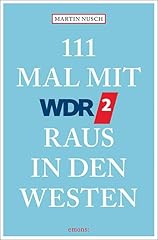 MARTIN NUSCH

111
MAL MIT
WDR 2
RAUS
IN DEN
WESTEN

emons: